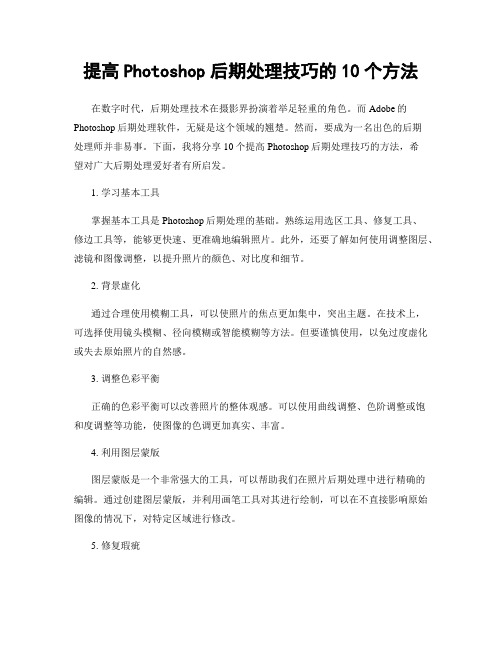 提高 Photoshop 后期处理技巧的 10 个方法

在数字时代，后期处理技术在摄影界扮演着举足轻重的角色。而 Adobe 的 Photoshop 后期处理软件，无疑是这个领域的翘楚。然而，要成为一名出色的后期处理师并非易事。下面，我将分享 10 个提高 Photoshop 后期处理技巧的方法，希望对广大后期处理爱好者有所启发。

1. 学习基本工具

掌握基本工具是 Photoshop 后期处理的基础。熟练运用选区工具、修复工具、修边工具等，能够更快速、更准确地编辑照片。此外，还要了解如何使用调整图层、滤镜和图像调整，以提升照片的颜色、对比度和细节。

2. 背景虚化

通过合理使用模糊工具，可以使照片的焦点更加集中，突出主题。在技术上，可选择使用镜头模糊、径向模糊或智能模糊等方法。但要谨慎使用，以免过度虚化或失去原始照片的自然感。

3. 调整色彩平衡

正确的色彩平衡可以改善照片的整体观感。可以使用曲线调整、色阶调整或饱和度调整等功能，使图像的色调更加真实、丰富。

4. 利用图层蒙版

图层蒙版是一个非常强大的工具，可以帮助我们在照片后期处理中进行精确的编辑。通过创建图层蒙版，并利用画笔工具对其进行绘制，可以在不直接影响原始图像的情况下，对特定区域进行修改。

5. 修复瑕疵